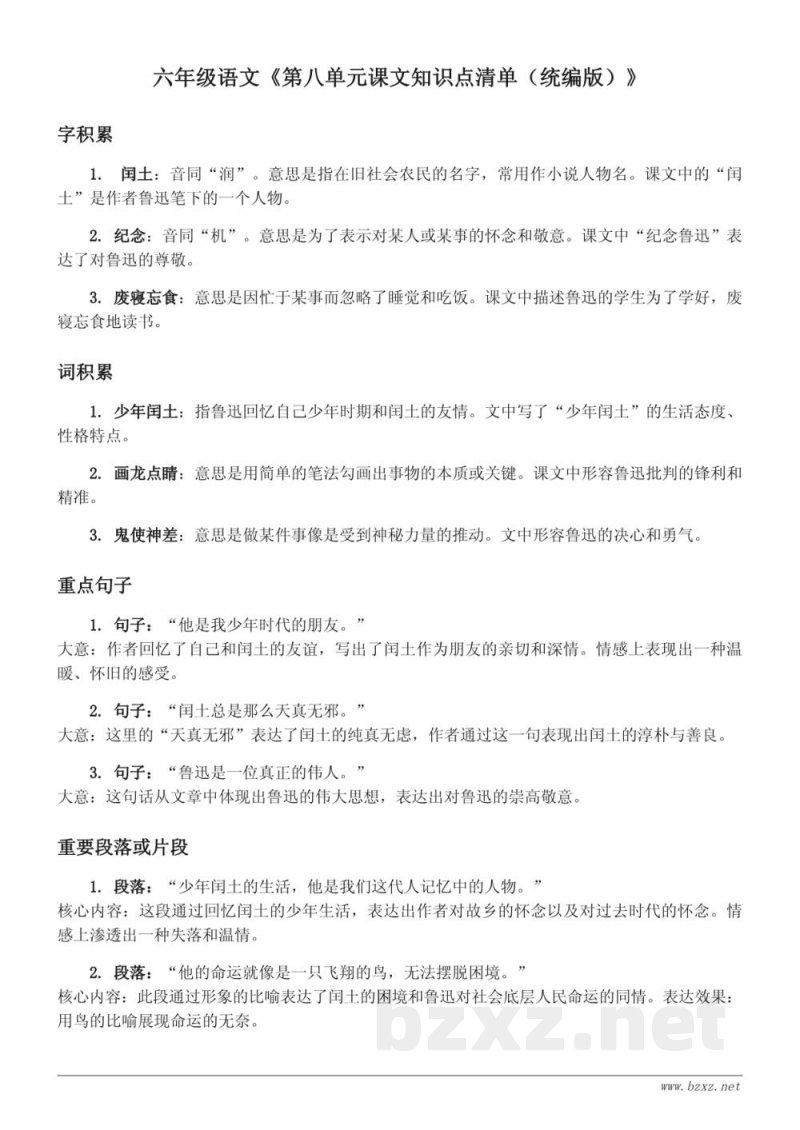 六年级语文《第八单元课文知识点清单（统编版）》

字积累

1. 闰土：音同“润”。意思是指在旧社会农民的名字，常用作小说人物名。课文中的“闰土”是作者鲁迅笔下的一个人物。

2. 纪念：音同“机”。意思是为了表示对某人或某事的怀念和敬意。课文中“纪念鲁迅”表达了对鲁迅的尊敬。

3. 废寝忘食：意思是因忙于某事而忽略了睡觉和吃饭。课文中描述鲁迅的学生为了学好，废寝忘食地读书。

词积累

1. 少年闰土：指鲁迅回忆自己少年时期和闰土的友情。文中写了“少年闰土”的生活态度、性格特点。

2. 画龙点睛：意思是用简单的笔法勾画出事物的本质或关键。课文中形容鲁迅批判的锋利和精准。

3. 鬼使神差：意思是做某件事像是受到神秘力量的推动。文中形容鲁迅的决心和勇气。

重点句子

1. 句子：“他是我少年时代的朋友。”
大意：作者回忆了自己和闰土的友谊，写出了闰土作为朋友的亲切和深情。情感上表现出一种温暖、怀旧的感受。

2. 句子：“闰土总是那么天真无邪。”
大意：这里的“天真无邪”表达了闰土的纯真无虑，作者通过这一句表现出闰土的淳朴与善良。

3. 句子：“鲁迅是一位真正的伟人。”
大意：这句话从文章中体现出鲁迅的伟大思想，表达出对鲁迅的崇高敬意。

重要段落或片段

1. 段落：“少年闰土的生活，他是我们这代人记忆中的人物。”
核心内容：这段通过回忆闰土的少年生活，表达出作者对故乡的怀念以及对过去时代的怀念。情感上渗透出一种失落和温情。

2. 段落：“他的命运就像是一只飞翔的鸟，无法摆脱困境。”
核心内容：此段通过形象的比喻表达了闰土的困境和鲁迅对社会底层人民命运的同情。表达效果：用鸟的比喻展现命运的无奈。

www.bzxz.net

bzxz.net